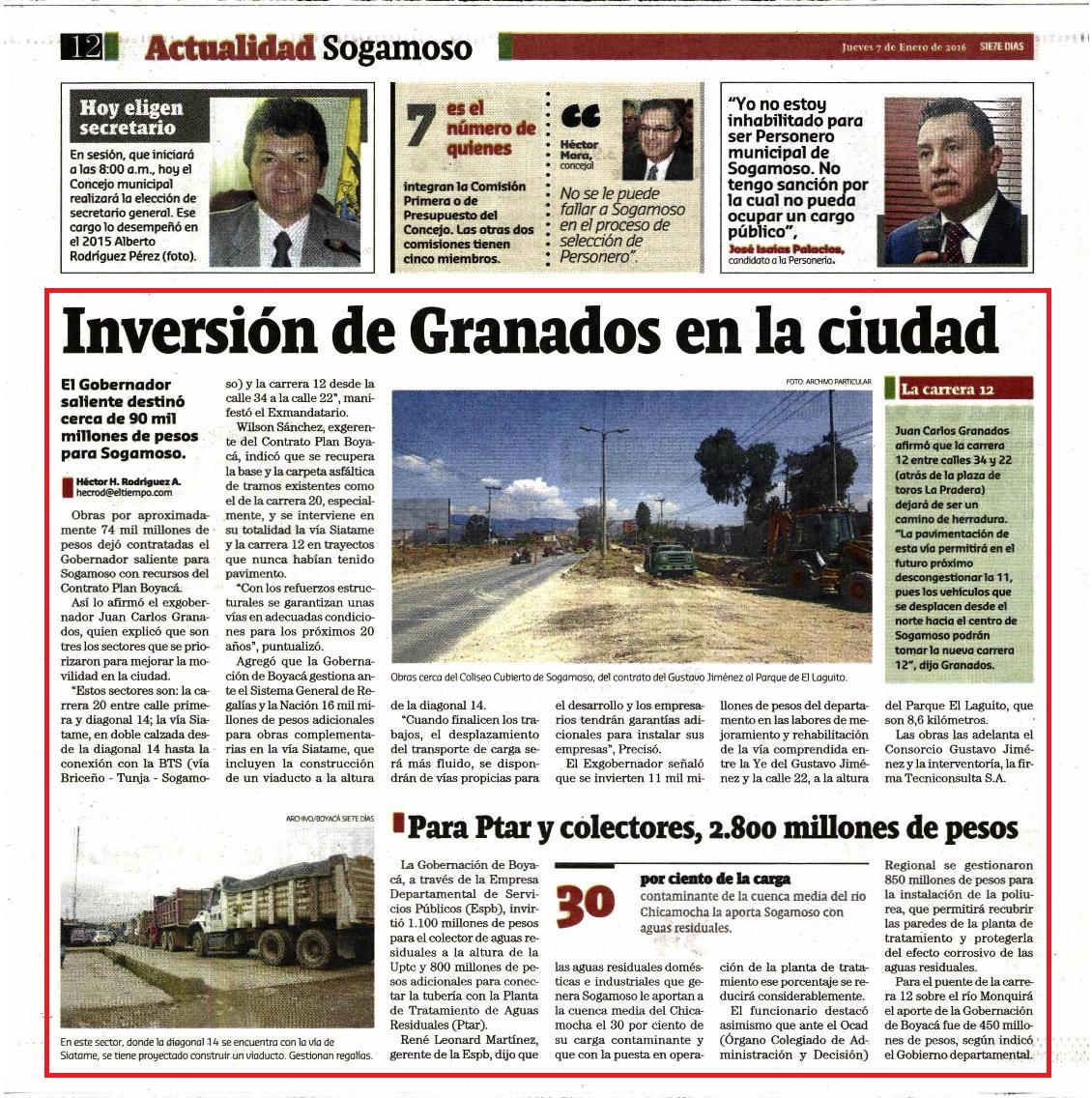 12 Actualidad Sogamoso

Jueves 7 de Enero de 2016 SIE7E DIAS

Hoy eligen secretario

En sesión, que iniciará a las 8:00 a.m., hoy el Concejo municipal realizará la elección de secretario general. Ese cargo lo desempeñó en el 2015 Alberto Rodríguez Pérez (foto).

7 es el número de quienes

integran la Comisión Primera o de Presupuesto del Concejo. Las otras dos comisiones tienen cinco miembros.

Héctor Mora, concejal

No se le puede fallar a Sogamoso en el proceso de selección de Personero".

"Yo no estoy inhabilitado para ser Personero municipal de Sogamoso. No tengo sanción por la cual no pueda ocupar un cargo público",

José Isaías Palacios, candidato a la Personería.

Inversión de Granados en la ciudad

El Gobernador saliente destinó cerca de 90 mil millones de pesos para Sogamoso.

Héctor H. Rodríguez A.
hecrod@eltiempo.com

Obras por aproximadamente 74 mil millones de pesos dejó contratadas el Gobernador saliente para Sogamoso con recursos del Contrato Plan Boyacá.

Así lo afirmó el exgobernador Juan Carlos Granados, quien explicó que son tres los sectores que se priorizaron para mejorar la movilidad en la ciudad.

"Estos sectores son: la carrera 20 entre calle primera y diagonal 14; la vía Siatame, en doble calzada desde la diagonal 14 hasta la conexión con la BTS (vía Briceño - Tunja - Sogamoso) y la carrera 12 desde la calle 34 a la calle 22", manifestó el Exmandatario.

Wilson Sánchez, exgerente del Contrato Plan Boyacá, indicó que se recupera la base y la carpeta asfáltica de tramos existentes como el de la carrera 20, especialmente, y se interviene en su totalidad la vía Siatame y la carrera 12 en trayectos que nunca habían tenido pavimento.

"Con los refuerzos estructurales se garantizan unas vías en adecuadas condiciones para los próximos 20 años", puntualizó.

Agregó que la Gobernación de Boyacá gestiona ante el Sistema General de Regalías y la Nación 16 mil millones de pesos adicionales para obras complementarias en la vía Siatame, que incluyen la construcción de un viaducto a la altura de la diagonal 14.

"Cuando finalicen los trabajos, el desplazamiento del transporte de carga será más fluido, se dispondrán de vías propicias para el desarrollo y los empresarios tendrán garantías adicionales para instalar sus empresas", Precisó.

El Exgobernador señaló que se invierten 11 mil millones de pesos del departamento en las labores de mejoramiento y rehabilitación de la vía comprendida entre la Ye del Gustavo Jiménez y la calle 22, a la altura del Parque El Laguito, que son 8,6 kilómetros.

Las obras las adelanta el Consorcio Gustavo Jiménez y la interventoría, la firma Tecniconsulta S.A.

FOTO: ARCHIVO PARTICULAR

Obras cerca del Coliseo Cubierto de Sogamoso, del contrato del Gustavo Jiménez al Parque de El Laguito.

La carrera 12

Juan Carlos Granados afirmó que la carrera 12 entre calles 34 y 22 (atrás de la plaza de toros La Pradera) dejará de ser un camino de herradura. "La pavimentación de esta vía permitirá en el futuro próximo descongestionar la 11, pues los vehículos que se desplacen desde el norte hacia el centro de Sogamoso podrán tomar la nueva carrera 12", dijo Granados.

ARCHIVO/BOYACÁ SIE7E DÍAS

En este sector, donde la diagonal 14 se encuentra con la vía de Siatame, se tiene proyectado construir un viaducto. Gestionan regalías.

Para Ptar y colectores, 2.800 millones de pesos

La Gobernación de Boyacá, a través de la Empresa Departamental de Servicios Públicos (Espb), invirtió 1.100 millones de pesos para el colector de aguas residuales a la altura de la Uptc y 800 millones de pesos adicionales para conectar la tubería con la Planta de Tratamiento de Aguas Residuales (Ptar).

René Leonard Martínez, gerente de la Espb, dijo que las aguas residuales domésticas e industriales que genera Sogamoso le aportan a la cuenca media del Chicamocha el 30 por ciento de su carga contaminante y que con la puesta en operación de la planta de tratamiento ese porcentaje se reducirá considerablemente.

El funcionario destacó asimismo que ante el Ocad (Órgano Colegiado de Administración y Decisión) Regional se gestionaron 850 millones de pesos para la instalación de la poliurea, que permitirá recubrir las paredes de la planta de tratamiento y protegerla del efecto corrosivo de las aguas residuales.

Para el puente de la carrera 12 sobre el río Monquirá el aporte de la Gobernación de Boyacá fue de 450 millones de pesos, según indicó el Gobierno departamental.

30 por ciento de la carga contaminante de la cuenca media del río Chicamocha la aporta Sogamoso con aguas residuales.